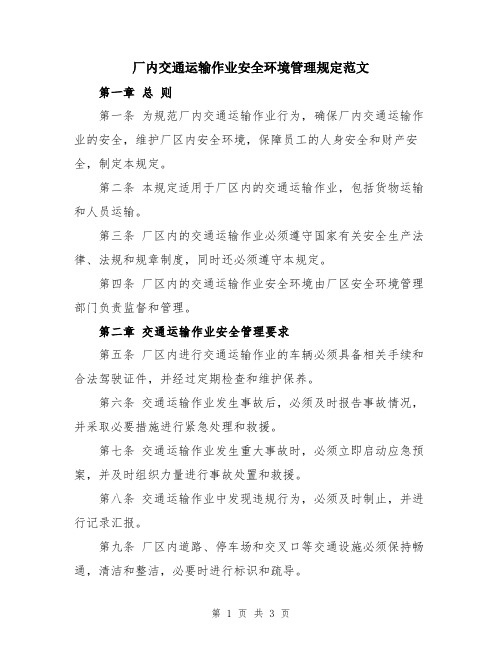 厂内交通运输作业安全环境管理规定范文

第一章 总 则

第一条 为规范厂内交通运输作业行为，确保厂内交通运输作业的安全，维护厂区内安全环境，保障员工的人身安全和财产安全，制定本规定。

第二条 本规定适用于厂区内的交通运输作业，包括货物运输和人员运输。

第三条 厂区内的交通运输作业必须遵守国家有关安全生产法律、法规和规章制度，同时还必须遵守本规定。

第四条 厂区内的交通运输作业安全环境由厂区安全环境管理部门负责监督和管理。

第二章 交通运输作业安全管理要求

第五条 厂区内进行交通运输作业的车辆必须具备相关手续和合法驾驶证件，并经过定期检查和维护保养。

第六条 交通运输作业发生事故后，必须及时报告事故情况，并采取必要措施进行紧急处理和救援。

第七条 交通运输作业发生重大事故时，必须立即启动应急预案，并及时组织力量进行事故处置和救援。

第八条 交通运输作业中发现违规行为，必须及时制止，并进行记录汇报。

第九条 厂区内道路、停车场和交叉口等交通设施必须保持畅通，清洁和整洁，必要时进行标识和疏导。

第 1 页 共 3 页